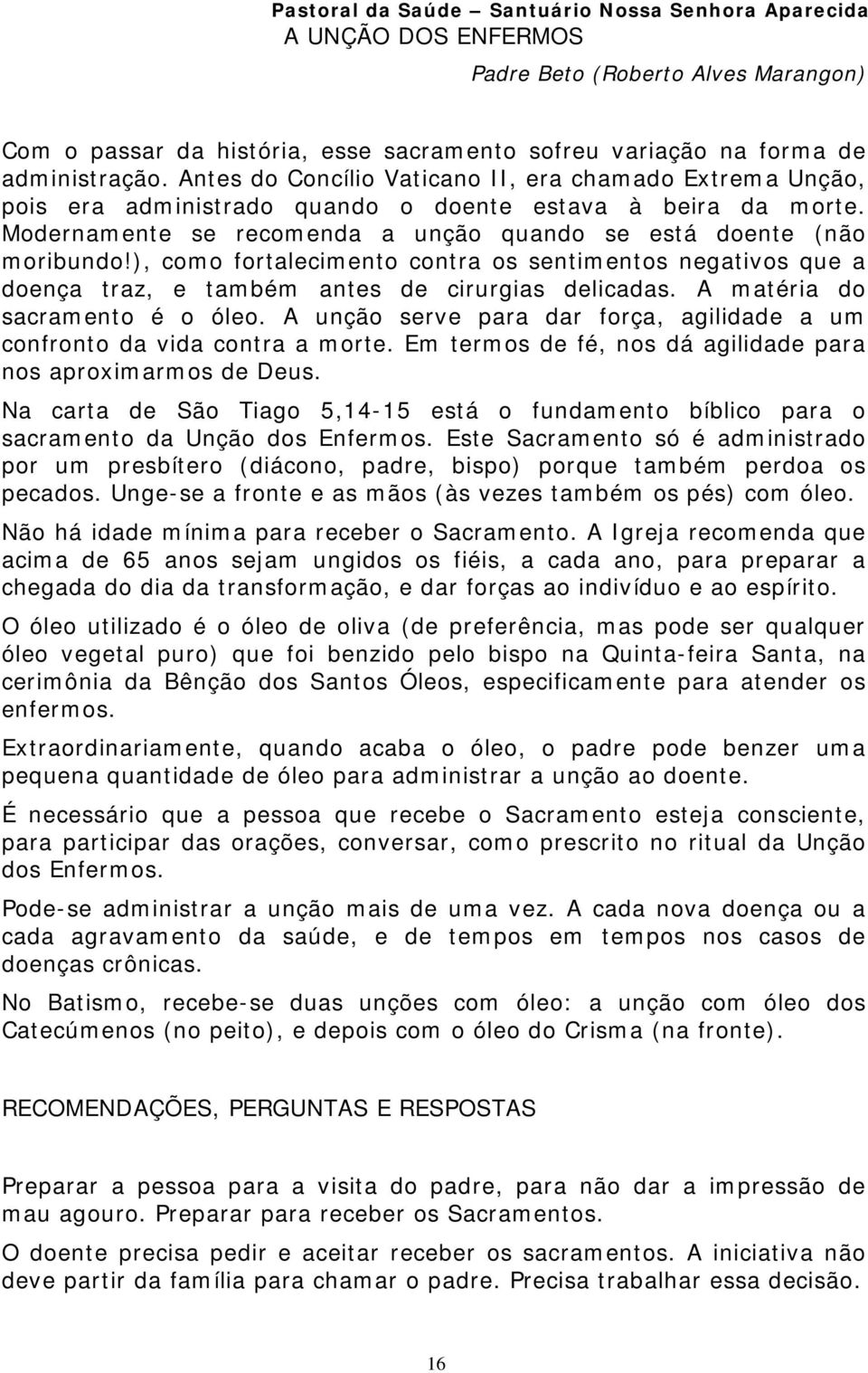 Pastoral da Saúde – Santuário Nossa Senhora Aparecida
A UNÇÃO DOS ENFERMOS
Padre Beto (Roberto Alves Marangon)

Com o passar da história, esse sacramento sofreu variação na forma de administração. Antes do Concílio Vaticano II, era chamado Extrema Unção, pois era administrado quando o doente estava à beira da morte. Modernamente se recomenda a unção quando se está doente (não moribundo!), como fortalecimento contra os sentimentos negativos que a doença traz, e também antes de cirurgias delicadas. A matéria do sacramento é o óleo. A unção serve para dar força, agilidade a um confronto da vida contra a morte. Em termos de fé, nos dá agilidade para nos aproximarmos de Deus.

Na carta de São Tiago 5,14-15 está o fundamento bíblico para o sacramento da Unção dos Enfermos. Este Sacramento só é administrado por um presbítero (diácono, padre, bispo) porque também perdoa os pecados. Unge-se a fronte e as mãos (às vezes também os pés) com óleo.

Não há idade mínima para receber o Sacramento. A Igreja recomenda que acima de 65 anos sejam ungidos os fiéis, a cada ano, para preparar a chegada do dia da transformação, e dar forças ao indivíduo e ao espírito.

O óleo utilizado é o óleo de oliva (de preferência, mas pode ser qualquer óleo vegetal puro) que foi benzido pelo bispo na Quinta-feira Santa, na cerimônia da Bênção dos Santos Óleos, especificamente para atender os enfermos.

Extraordinariamente, quando acaba o óleo, o padre pode benzer uma pequena quantidade de óleo para administrar a unção ao doente.

É necessário que a pessoa que recebe o Sacramento esteja consciente, para participar das orações, conversar, como prescrito no ritual da Unção dos Enfermos.

Pode-se administrar a unção mais de uma vez. A cada nova doença ou a cada agravamento da saúde, e de tempos em tempos nos casos de doenças crônicas.

No Batismo, recebe-se duas unções com óleo: a unção com óleo dos Catecúmenos (no peito), e depois com o óleo do Crisma (na fronte).

RECOMENDAÇÕES, PERGUNTAS E RESPOSTAS

Preparar a pessoa para a visita do padre, para não dar a impressão de mau agouro. Preparar para receber os Sacramentos.

O doente precisa pedir e aceitar receber os sacramentos. A iniciativa não deve partir da família para chamar o padre. Precisa trabalhar essa decisão.

16